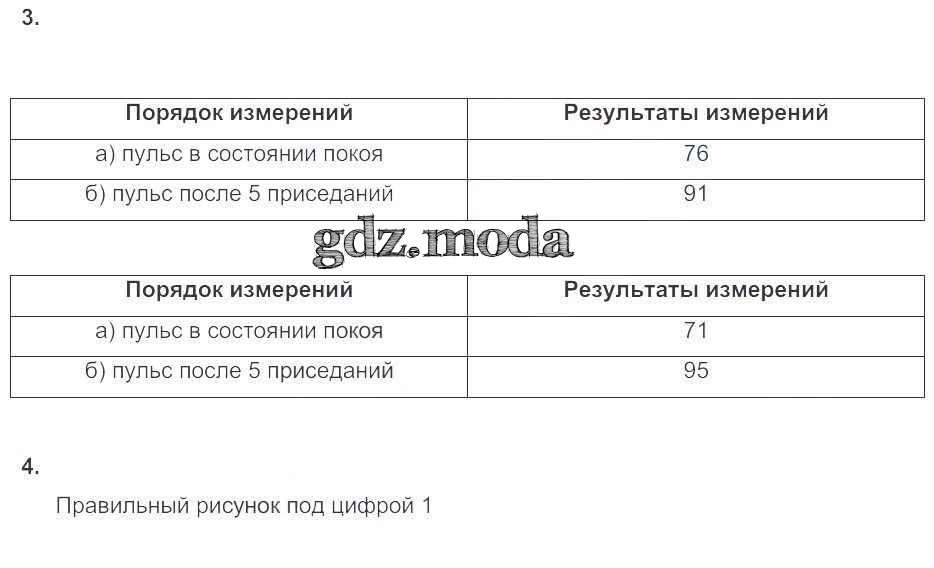 3.

| Порядок измерений | Результаты измерений |
|---|---|
| а) пульс в состоянии покоя | 76 |
| б) пульс после 5 приседаний | 91 |

| Порядок измерений | Результаты измерений |
|---|---|
| а) пульс в состоянии покоя | 71 |
| б) пульс после 5 приседаний | 95 |

4.

Правильный рисунок под цифрой 1

gdz.moda